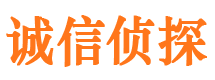 诚信侦探